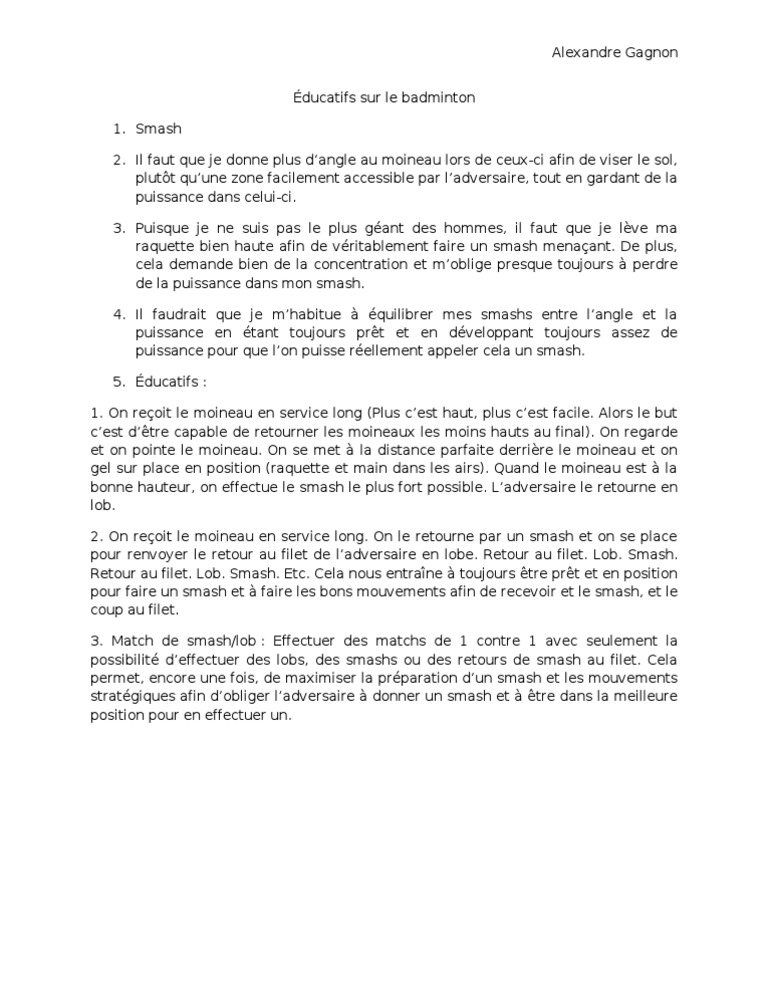 Alexandre Gagnon

Éducatifs sur le badminton

1. Smash

2. Il faut que je donne plus d'angle au moineau lors de ceux-ci afin de viser le sol, plutôt qu'une zone facilement accessible par l'adversaire, tout en gardant de la puissance dans celui-ci.

3. Puisque je ne suis pas le plus géant des hommes, il faut que je lève ma raquette bien haute afin de véritablement faire un smash menaçant. De plus, cela demande bien de la concentration et m'oblige presque toujours à perdre de la puissance dans mon smash.

4. Il faudrait que je m'habitue à équilibrer mes smashs entre l'angle et la puissance en étant toujours prêt et en développant toujours assez de puissance pour que l'on puisse réellement appeler cela un smash.

5. Éducatifs :

1. On reçoit le moineau en service long (Plus c'est haut, plus c'est facile. Alors le but c'est d'être capable de retourner les moineaux les moins hauts au final). On regarde et on pointe le moineau. On se met à la distance parfaite derrière le moineau et on gel sur place en position (raquette et main dans les airs). Quand le moineau est à la bonne hauteur, on effectue le smash le plus fort possible. L'adversaire le retourne en lob.

2. On reçoit le moineau en service long. On le retourne par un smash et on se place pour renvoyer le retour au filet de l'adversaire en lobe. Retour au filet. Lob. Smash. Retour au filet. Lob. Smash. Etc. Cela nous entraîne à toujours être prêt et en position pour faire un smash et à faire les bons mouvements afin de recevoir et le smash, et le coup au filet.

3. Match de smash/lob : Effectuer des matchs de 1 contre 1 avec seulement la possibilité d'effectuer des lobs, des smashs ou des retours de smash au filet. Cela permet, encore une fois, de maximiser la préparation d'un smash et les mouvements stratégiques afin d'obliger l'adversaire à donner un smash et à être dans la meilleure position pour en effectuer un.